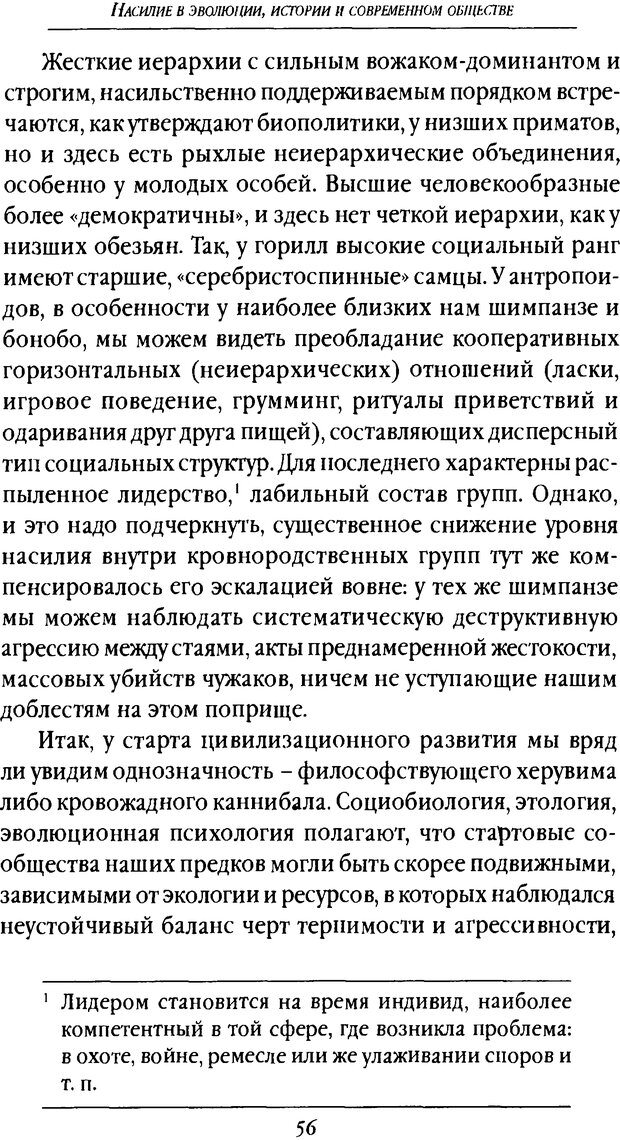 Насилие в эволюции, истории и современном обществе

Жесткие иерархии с сильным вожаком-доминантом и строгим, насильственно поддерживаемым порядком встречаются, как утверждают биополитики, у низших приматов, но и здесь есть рыхлые неиерархические объединения, особенно у молодых особей. Высшие человекообразные более «демократичны», и здесь нет четкой иерархии, как у низших обезьян. Так, у горилл высокие социальный ранг имеют старшие, «серебристоспинные» самцы. У антропоидов, в особенности у наиболее близких нам шимпанзе и бонобо, мы можем видеть преобладание кооперативных горизонтальных (неиерархических) отношений (ласки, игровое поведение, грумминг, ритуалы приветствий и одаривания друг друга пищей), составляющих дисперсный тип социальных структур. Для последнего характерны распыленное лидерство,$^1$ лабильный состав групп. Однако, и это надо подчеркнуть, существенное снижение уровня насилия внутри кровнородственных групп тут же компенсировалось его эскалацией вовне: у тех же шимпанзе мы можем наблюдать систематическую деструктивную агрессию между стаями, акты преднамеренной жестокости, массовых убийств чужаков, ничем не уступающие нашим доблестям на этом поприще.

Итак, у старта цивилизационного развития мы вряд ли увидим однозначность – философствующего херувима либо кровожадного каннибала. Социобиология, этология, эволюционная психология полагают, что стартовые сообщества наших предков могли быть скорее подвижными, зависимыми от экологии и ресурсов, в которых наблюдался неустойчивый баланс черт терпимости и агрессивности,

$^1$ Лидером становится на время индивид, наиболее компетентный в той сфере, где возникла проблема: в охоте, войне, ремесле или же улаживании споров и т. п.

56